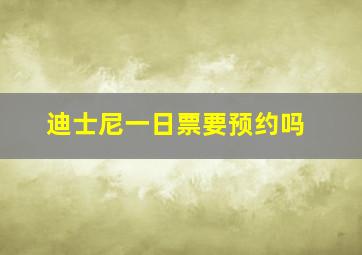 迪士尼一日票要预约吗